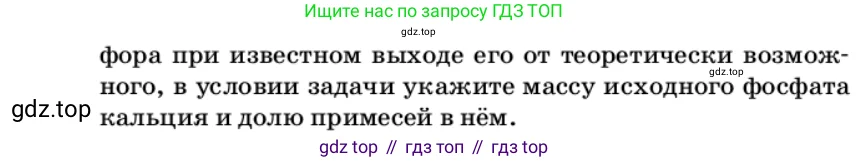 Ищите нас по запросу ГДЗ ТОП

gdz.top

фора при известном выходе его от теоретически возможного, в условии задачи укажите массу исходного фосфата кальция и долю примесей в нём.

gdz.top

gdz.top

gdz top // гдз топ // гдз top